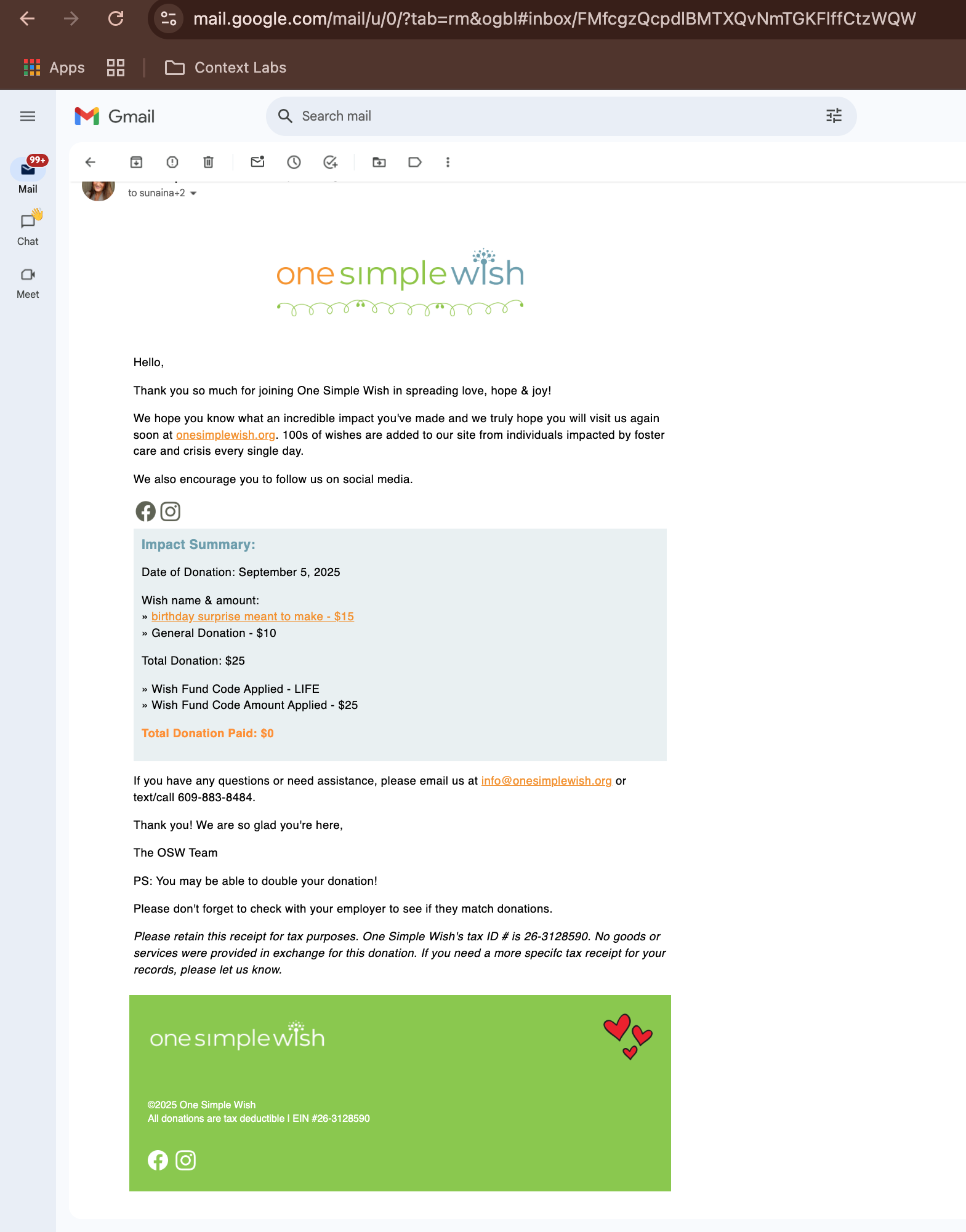 mail.google.com/mail/u/0/?tab=rm&ogbl#inbox/FMfcgzQcpdlBMTXQvNmTGKFlffCtzWQW

Apps Context Labs

Gmail

Search mail

99+
Mail

Chat

Meet

to sunaina+2

one simple wish

Hello,

Thank you so much for joining One Simple Wish in spreading love, hope & joy!

We hope you know what an incredible impact you've made and we truly hope you will visit us again soon at onesimplewish.org. 100s of wishes are added to our site from individuals impacted by foster care and crisis every single day.

We also encourage you to follow us on social media.

Impact Summary:

Date of Donation: September 5, 2025

Wish name & amount:
» birthday surprise meant to make - $15
» General Donation - $10

Total Donation: $25

» Wish Fund Code Applied - LIFE
» Wish Fund Code Amount Applied - $25

Total Donation Paid: $0

If you have any questions or need assistance, please email us at info@onesimplewish.org or text/call 609-883-8484.

Thank you! We are so glad you're here,

The OSW Team

PS: You may be able to double your donation!

Please don't forget to check with your employer to see if they match donations.

Please retain this receipt for tax purposes. One Simple Wish's tax ID # is 26-3128590. No goods or services were provided in exchange for this donation. If you need a more specifc tax receipt for your records, please let us know.

one simple wish

©2025 One Simple Wish
All donations are tax deductible I EIN #26-3128590